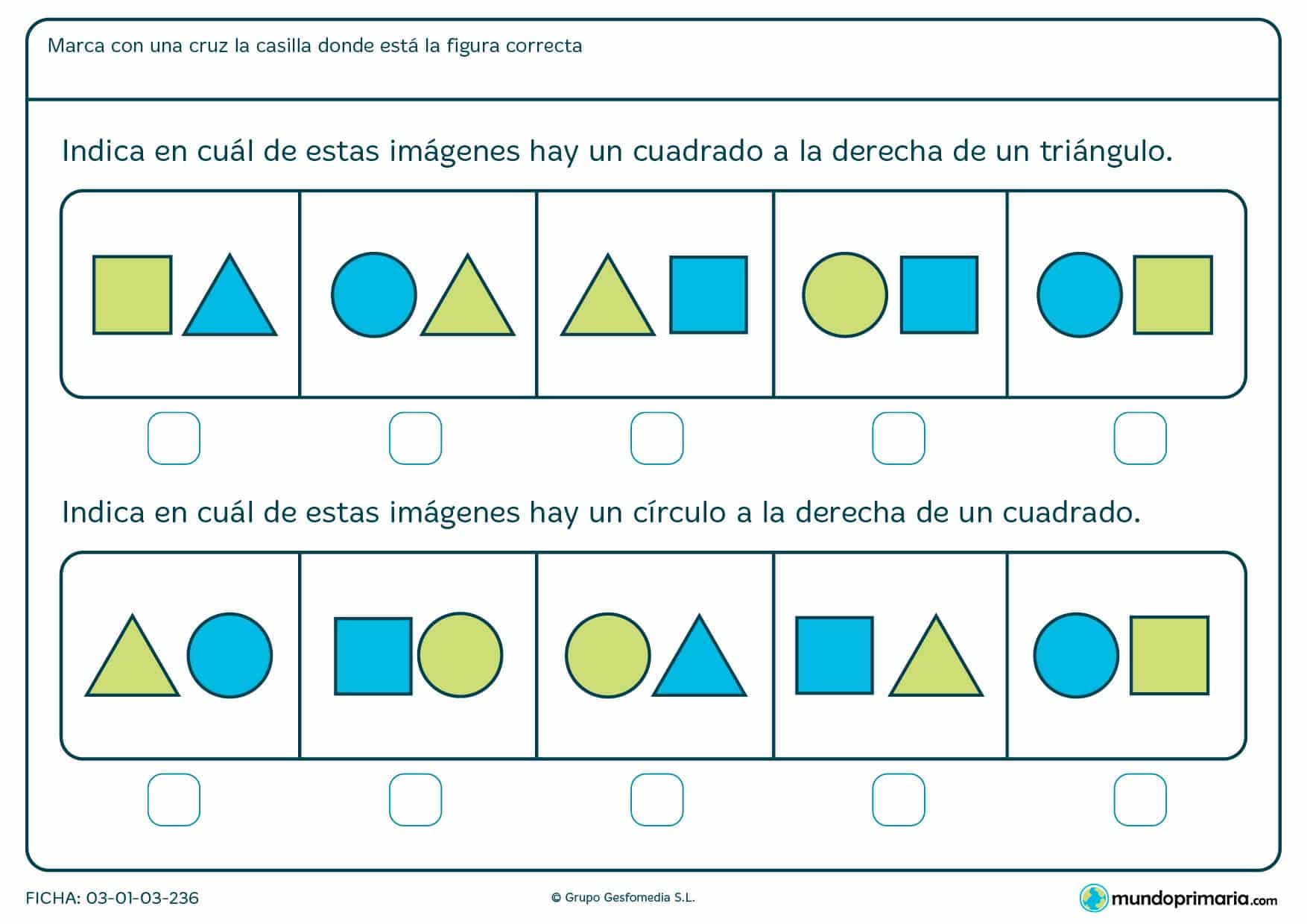 Marca con una cruz la casilla donde está la figura correcta

Indica en cuál de estas imágenes hay un cuadrado a la derecha de un triángulo.

Indica en cuál de estas imágenes hay un círculo a la derecha de un cuadrado.

FICHA: 03-01-03-236

© Grupo Gesfomedia S.L.

mundoprimaria.com